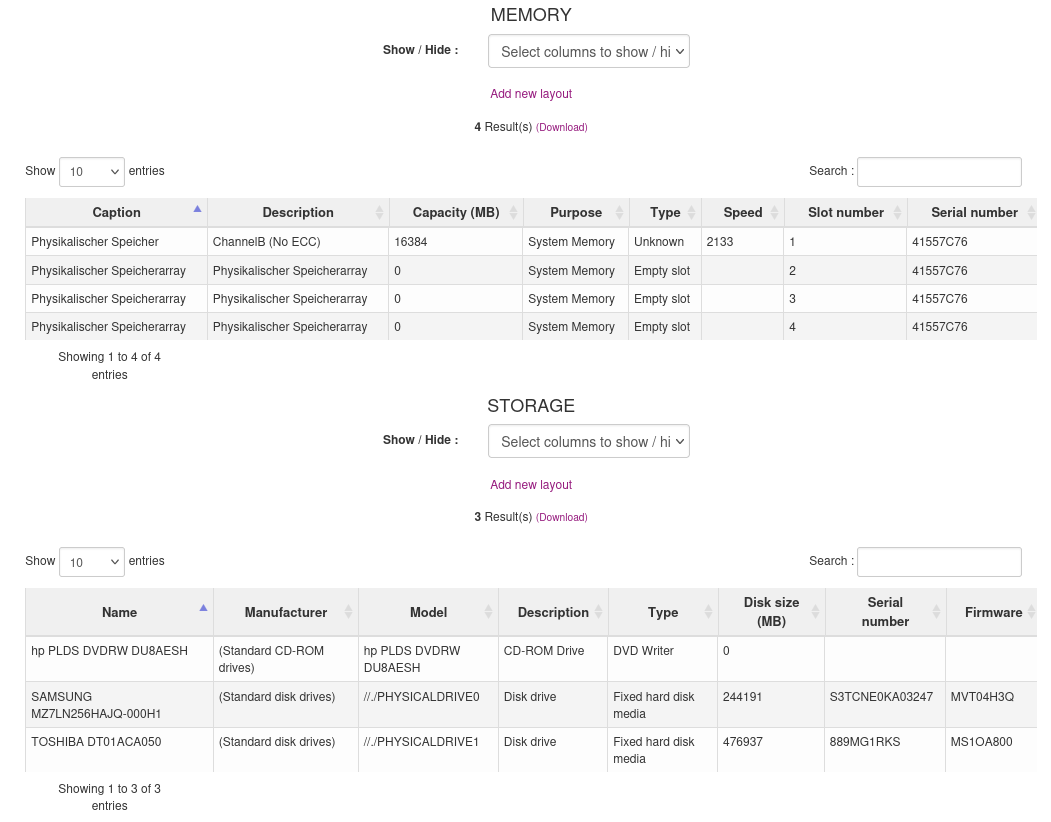 MEMORY

Show / Hide : Select columns to show / hi

Add new layout

4 Result(s) (Download)

Show 10 entries

Search :

| Caption | Description | Capacity (MB) | Purpose | Type | Speed | Slot number | Serial number |
|---|---|---|---|---|---|---|---|
| Physikalischer Speicher | ChannelB (No ECC) | 16384 | System Memory | Unknown | 2133 | 1 | 41557C76 |
| Physikalischer Speicherarray | Physikalischer Speicherarray | 0 | System Memory | Empty slot | | 2 | 41557C76 |
| Physikalischer Speicherarray | Physikalischer Speicherarray | 0 | System Memory | Empty slot | | 3 | 41557C76 |
| Physikalischer Speicherarray | Physikalischer Speicherarray | 0 | System Memory | Empty slot | | 4 | 41557C76 |

Showing 1 to 4 of 4 entries

STORAGE

Show / Hide : Select columns to show / hi

Add new layout

3 Result(s) (Download)

Show 10 entries

Search :

| Name | Manufacturer | Model | Description | Type | Disk size (MB) | Serial number | Firmware |
|---|---|---|---|---|---|---|---|
| hp PLDS DVDRW DU8AESH | (Standard CD-ROM drives) | hp PLDS DVDRW DU8AESH | CD-ROM Drive | DVD Writer | 0 | | |
| SAMSUNG MZ7LN256HAJQ-000H1 | (Standard disk drives) | //./PHYSICALDRIVE0 | Disk drive | Fixed hard disk media | 244191 | S3TCNE0KA03247 | MVT04H3Q |
| TOSHIBA DT01ACA050 | (Standard disk drives) | //./PHYSICALDRIVE1 | Disk drive | Fixed hard disk media | 476937 | 889MG1RKS | MS1OA800 |

Showing 1 to 3 of 3 entries